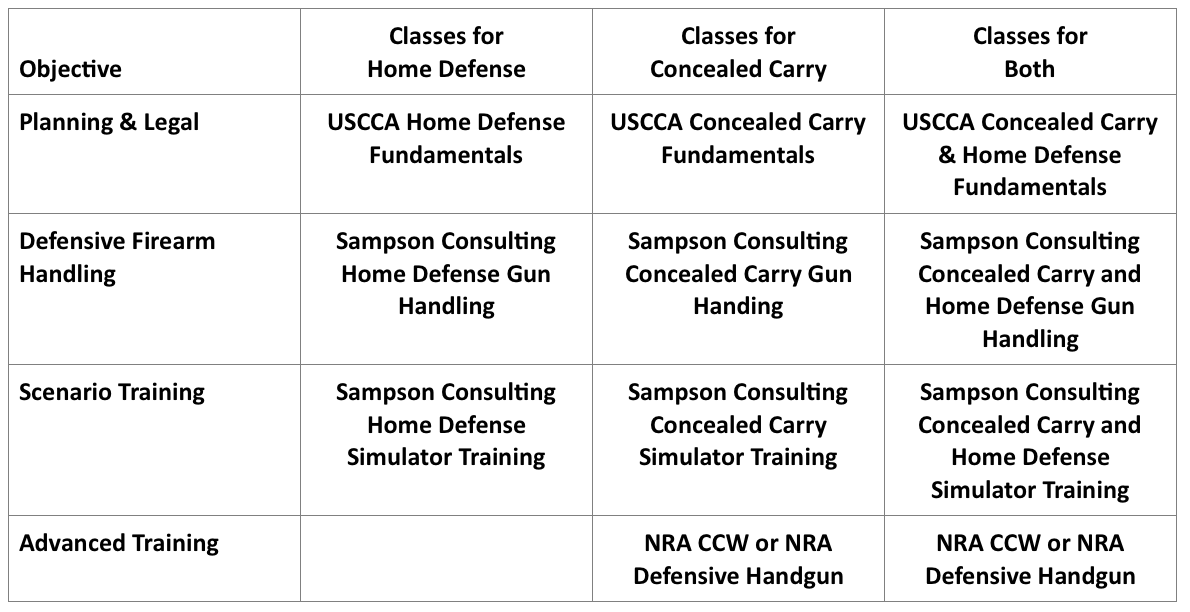 | Objective | Classes for Home Defense | Classes for Concealed Carry | Classes for Both |
|---|---|---|---|
| Planning & Legal | USCCA Home Defense Fundamentals | USCCA Concealed Carry Fundamentals | USCCA Concealed Carry & Home Defense Fundamentals |
| Defensive Firearm Handling | Sampson Consulting Home Defense Gun Handling | Sampson Consulting Concealed Carry Gun Handing | Sampson Consulting Concealed Carry and Home Defense Gun Handling |
| Scenario Training | Sampson Consulting Home Defense Simulator Training | Sampson Consulting Concealed Carry Simulator Training | Sampson Consulting Concealed Carry and Home Defense Simulator Training |
| Advanced Training | | NRA CCW or NRA Defensive Handgun | NRA CCW or NRA Defensive Handgun |